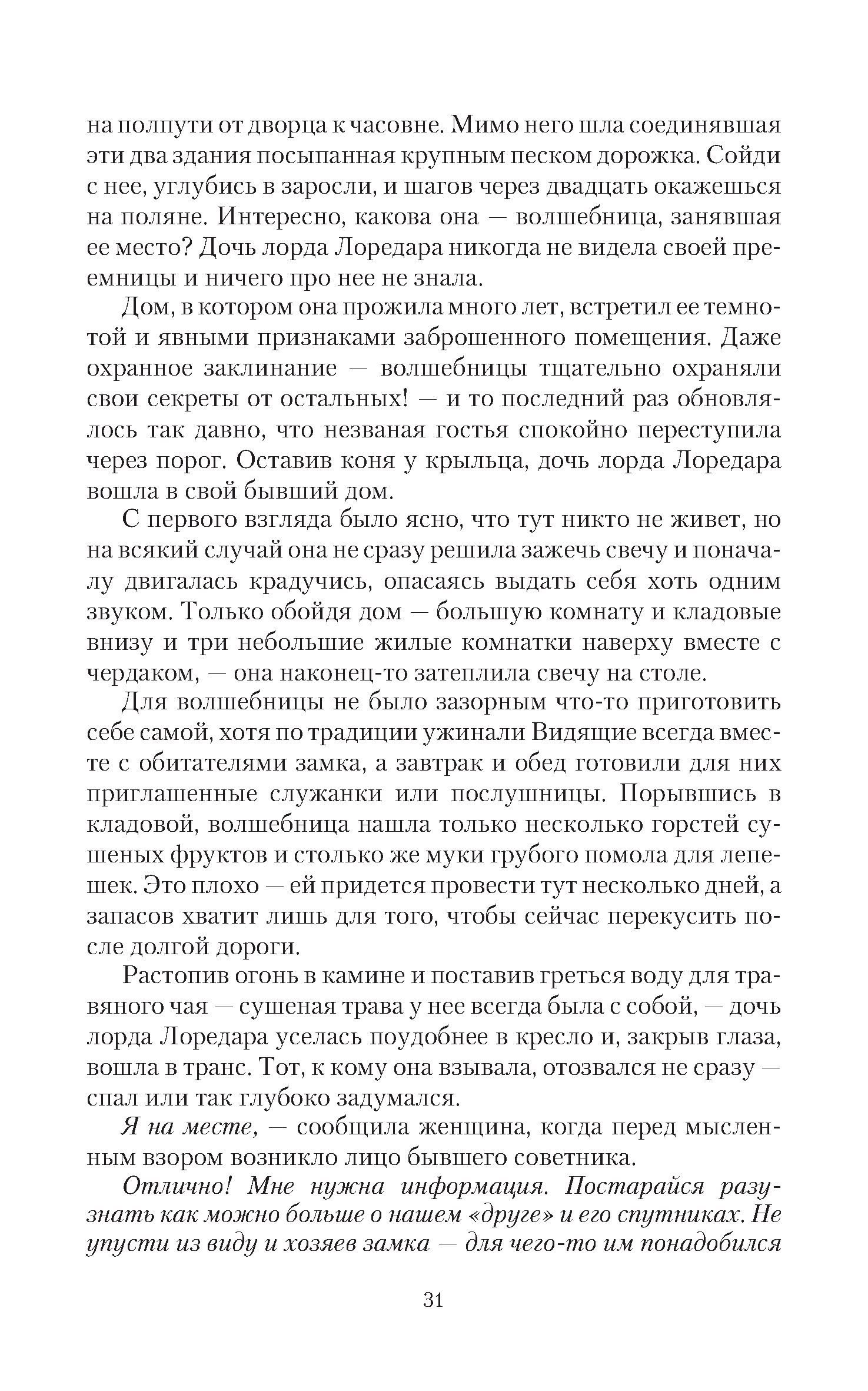 на полпути от дворца к часовне. Мимо него шла соединявшая эти два здания посыпанная крупным песком дорожка. Сойди с нее, углубись в заросли, и шагов через двадцать окажешься на поляне. Интересно, какова она — волшебница, занявшая ее место? Дочь лорда Лоредара никогда не видела своей преемницы и ничего про нее не знала.

Дом, в котором она прожила много лет, встретил ее темнотой и явными признаками заброшенного помещения. Даже охранное заклинание — волшебницы тщательно охраняли свои секреты от остальных! — и то последний раз обновлялось так давно, что незваная гостья спокойно переступила через порог. Оставив коня у крыльца, дочь лорда Лоредара вошла в свой бывший дом.

С первого взгляда было ясно, что тут никто не живет, но на всякий случай она не сразу решила зажечь свечу и поначалу двигалась крадучись, опасаясь выдать себя хоть одним звуком. Только обойдя дом — большую комнату и кладовые внизу и три небольшие жилые комнатки наверху вместе с чердаком, — она наконец-то затеплила свечу на столе.

Для волшебницы не было зазорным что-то приготовить себе самой, хотя по традиции ужинали Видящие всегда вместе с обитателями замка, а завтрак и обед готовили для них приглашенные служанки или послушницы. Порывшись в кладовой, волшебница нашла только несколько горстей сушеных фруктов и столько же муки грубого помола для лепешек. Это плохо — ей придется провести тут несколько дней, а запасов хватит лишь для того, чтобы сейчас перекусить после долгой дороги.

Растопив огонь в камине и поставив греться воду для травяного чая — сушеная трава у нее всегда была с собой, — дочь лорда Лоредара уселась поудобнее в кресло и, закрыв глаза, вошла в транс. Тот, к кому она взывала, отозвался не сразу — спал или так глубоко задумался.

Я на месте, — сообщила женщина, когда перед мысленным взором возникло лицо бывшего советника.

Отлично! Мне нужна информация. Постарайся разузнать как можно больше о нашем «друге» и его спутниках. Не упусти из виду и хозяев замка — для чего-то им понадобился

31